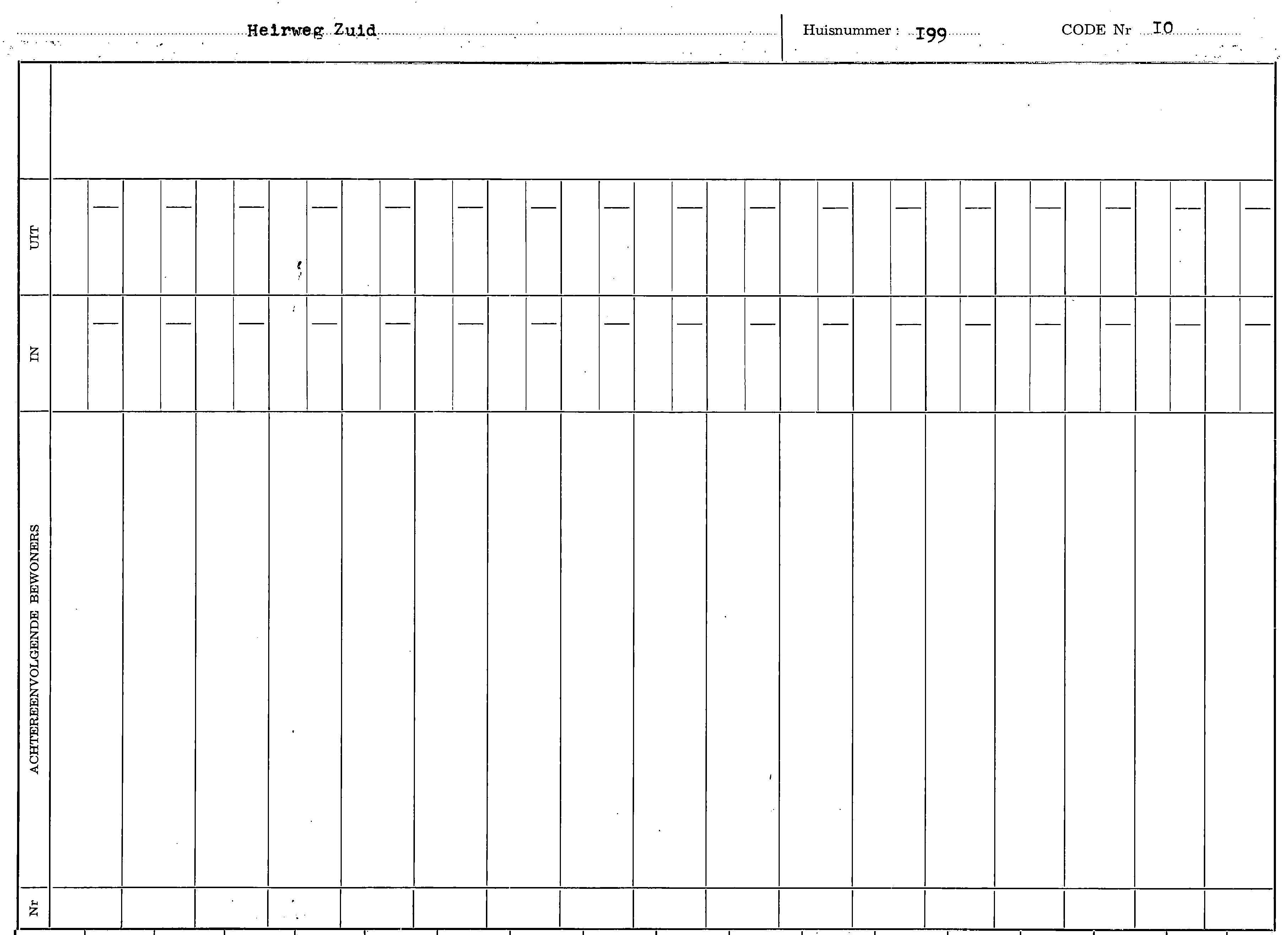 Heirweg Zuid

Huisnummer : I99

CODE Nr IO

UIT

IN

ACHTEREENVOLGENDE BEWONERS

Nr